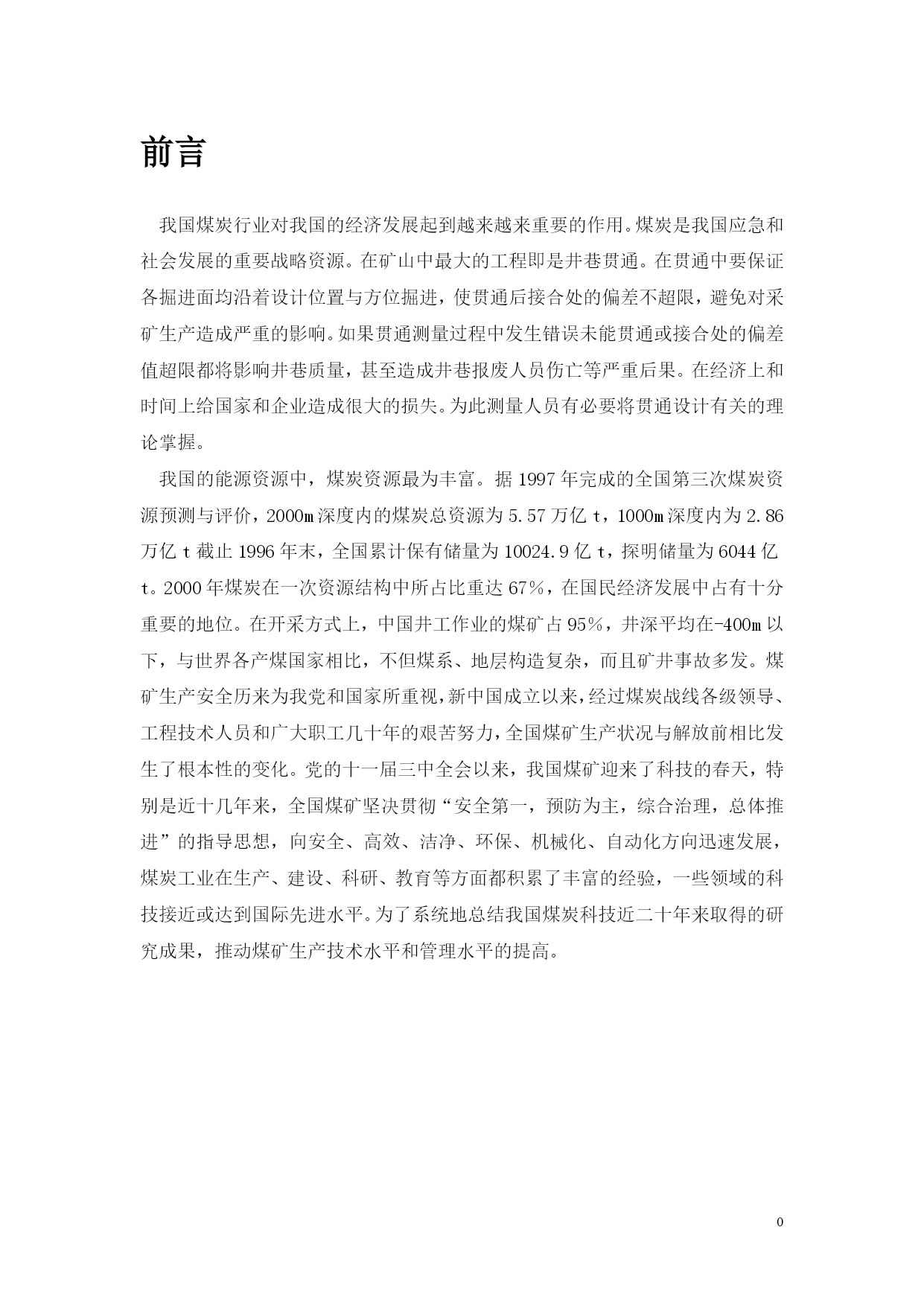 前言

我国煤炭行业对我国的经济发展起到越来越来重要的作用。煤炭是我国应急和社会发展的重要战略资源。在矿山中最大的工程即是井巷贯通。在贯通中要保证各掘进面均沿着设计位置与方位掘进，使贯通后接合处的偏差不超限，避免对采矿生产造成严重的影响。如果贯通测量过程中发生错误未能贯通或接合处的偏差值超限都将影响井巷质量，甚至造成井巷报废人员伤亡等严重后果。在经济上和时间上给国家和企业造成很大的损失。为此测量人员有必要将贯通设计有关的理论掌握。

我国的能源资源中，煤炭资源最为丰富。据 1997 年完成的全国第三次煤炭资源预测与评价，2000m 深度内的煤炭总资源为 5.57 万亿 t，1000m 深度内为 2.86 万亿 t 截止 1996 年末，全国累计保有储量为 10024.9 亿 t，探明储量为 6044 亿 t。2000 年煤炭在一次资源结构中所占比重达 67%，在国民经济发展中占有十分重要的地位。在开采方式上，中国井工作业的煤矿占 95%，井深平均在-400m 以下，与世界各产煤国家相比，不但煤系、地层构造复杂，而且矿井事故多发。煤矿生产安全历来为我党和国家所重视，新中国成立以来，经过煤炭战线各级领导、工程技术人员和广大职工几十年的艰苦努力，全国煤矿生产状况与解放前相比发生了根本性的变化。党的十一届三中全会以来，我国煤矿迎来了科技的春天，特别是近十几年来，全国煤矿坚决贯彻“安全第一，预防为主，综合治理，总体推进”的指导思想，向安全、高效、洁净、环保、机械化、自动化方向迅速发展，煤炭工业在生产、建设、科研、教育等方面都积累了丰富的经验，一些领域的科技接近或达到国际先进水平。为了系统地总结我国煤炭科技近二十年来取得的研究成果，推动煤矿生产技术水平和管理水平的提高。

0